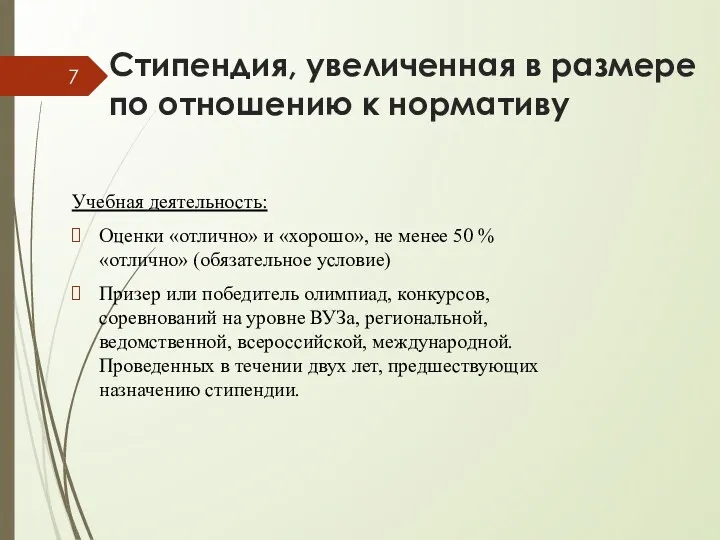 7

Стипендия, увеличенная в размере по отношению к нормативу

Учебная деятельность:

Оценки «отлично» и «хорошо», не менее 50 % «отлично» (обязательное условие)

Призер или победитель олимпиад, конкурсов, соревнований на уровне ВУЗа, региональной, ведомственной, всероссийской, международной. Проведенных в течении двух лет, предшествующих назначению стипендии.